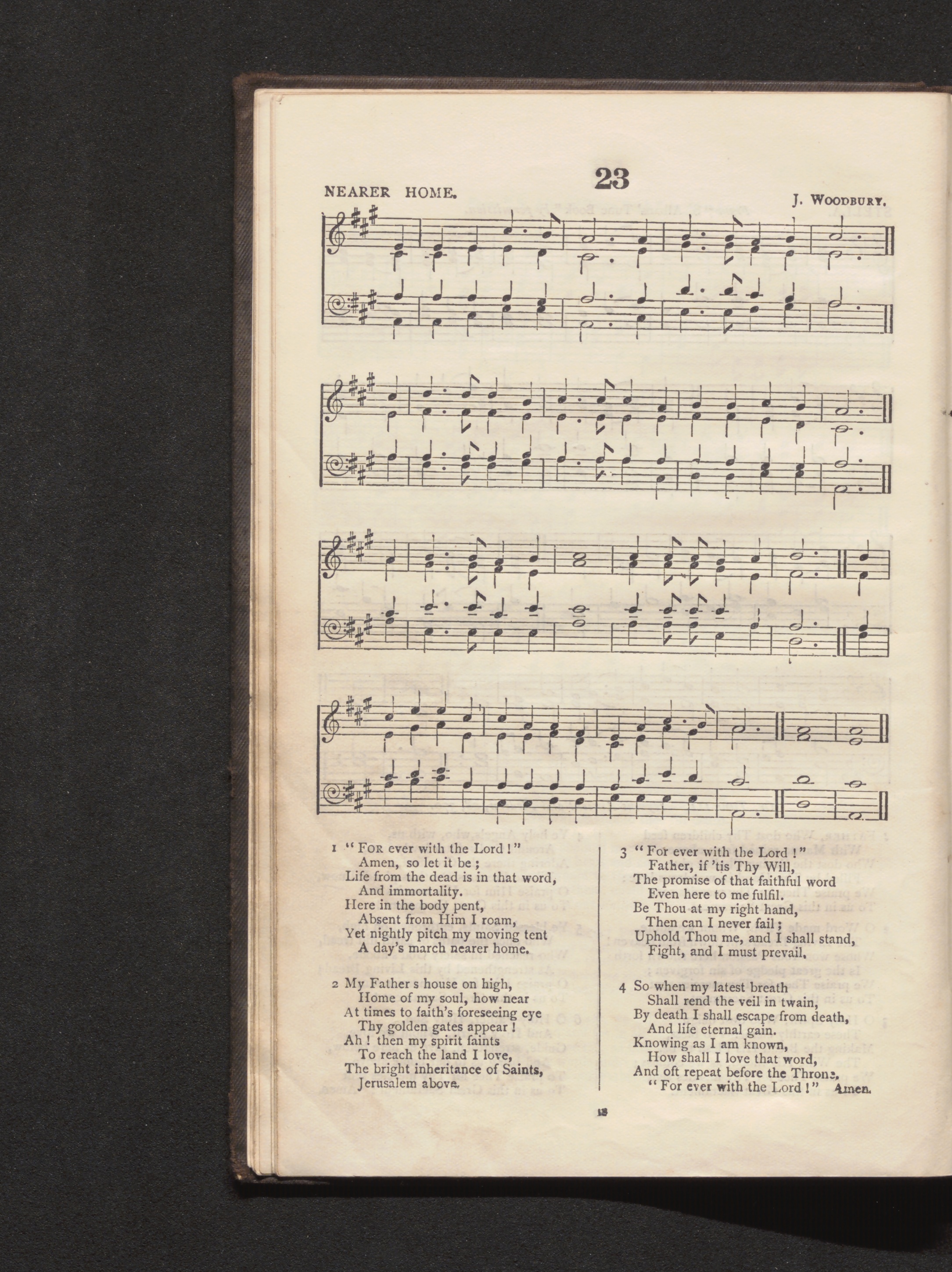 23

NEARER HOME.

J. WOODBURY.

1 "FOR ever with the Lord!"
Amen, so let it be;
Life from the dead is in that word,
And immortality.
Here in the body pent,
Absent from Him I roam,
Yet nightly pitch my moving tent
A day's march nearer home.

2 My Father s house on high,
Home of my soul, how near
At times to faith's foreseeing eye
Thy golden gates appear!
Ah! then my spirit faints
To reach the land I love,
The bright inheritance of Saints,
Jerusalem above.

3 "For ever with the Lord!"
Father, if 'tis Thy Will,
The promise of that faithful word
Even here to me fulfil.
Be Thou at my right hand,
Then can I never fail;
Uphold Thou me, and I shall stand,
Fight, and I must prevail.

4 So when my latest breath
Shall rend the veil in twain,
By death I shall escape from death,
And life eternal gain.
Knowing as I am known,
How shall I love that word,
And oft repeat before the Throne,
"For ever with the Lord!" Amen.

18